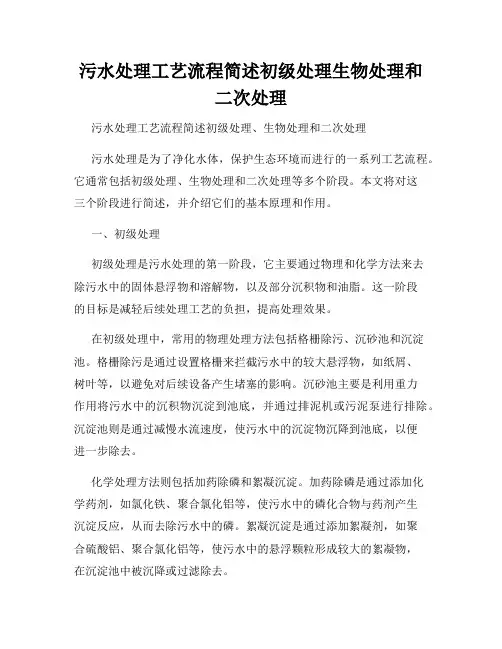 污水处理工艺流程简述初级处理生物处理和二次处理

污水处理工艺流程简述初级处理、生物处理和二次处理

污水处理是为了净化水体，保护生态环境而进行的一系列工艺流程。它通常包括初级处理、生物处理和二次处理等多个阶段。本文将对这三个阶段进行简述，并介绍它们的基本原理和作用。

一、初级处理

初级处理是污水处理的第一阶段，它主要通过物理和化学方法来去除污水中的固体悬浮物和溶解物，以及部分沉积物和油脂。这一阶段的目标是减轻后续处理工艺的负担，提高处理效果。

在初级处理中，常用的物理处理方法包括格栅除污、沉砂池和沉淀池。格栅除污是通过设置格栅来拦截污水中的较大悬浮物，如纸屑、树叶等，以避免对后续设备产生堵塞的影响。沉砂池主要是利用重力作用将污水中的沉积物沉淀到池底，并通过排泥机或污泥泵进行排除。沉淀池则是通过减慢水流速度，使污水中的沉淀物沉降到池底，以便进一步除去。

化学处理方法则包括加药除磷和絮凝沉淀。加药除磷是通过添加化学药剂，如氯化铁、聚合氯化铝等，使污水中的磷化合物与药剂产生沉淀反应，从而去除污水中的磷。絮凝沉淀是通过添加絮凝剂，如聚合硫酸铝、聚合氯化铝等，使污水中的悬浮颗粒形成较大的絮凝物，在沉淀池中被沉降或过滤除去。